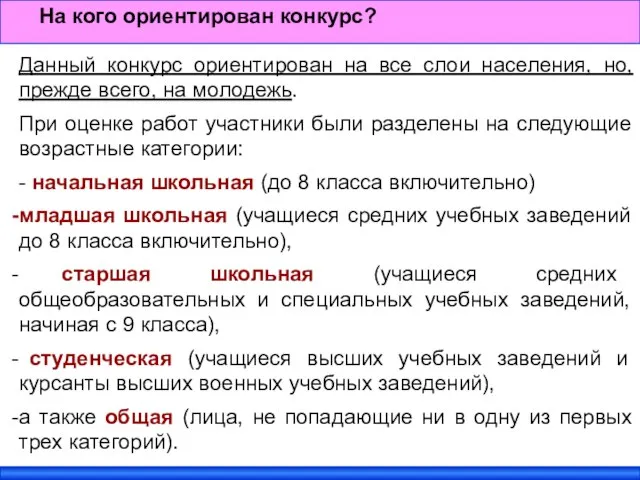 На кого ориентирован конкурс?

Данный конкурс ориентирован на все слои населения, но, прежде всего, на молодежь.

При оценке работ участники были разделены на следующие возрастные категории:

- начальная школьная (до 8 класса включительно)

-младшая школьная (учащиеся средних учебных заведений до 8 класса включительно),

- старшая школьная (учащиеся средних общеобразовательных и специальных учебных заведений, начиная с 9 класса),

- студенческая (учащиеся высших учебных заведений и курсанты высших военных учебных заведений),

-а также общая (лица, не попадающие ни в одну из первых трех категорий).